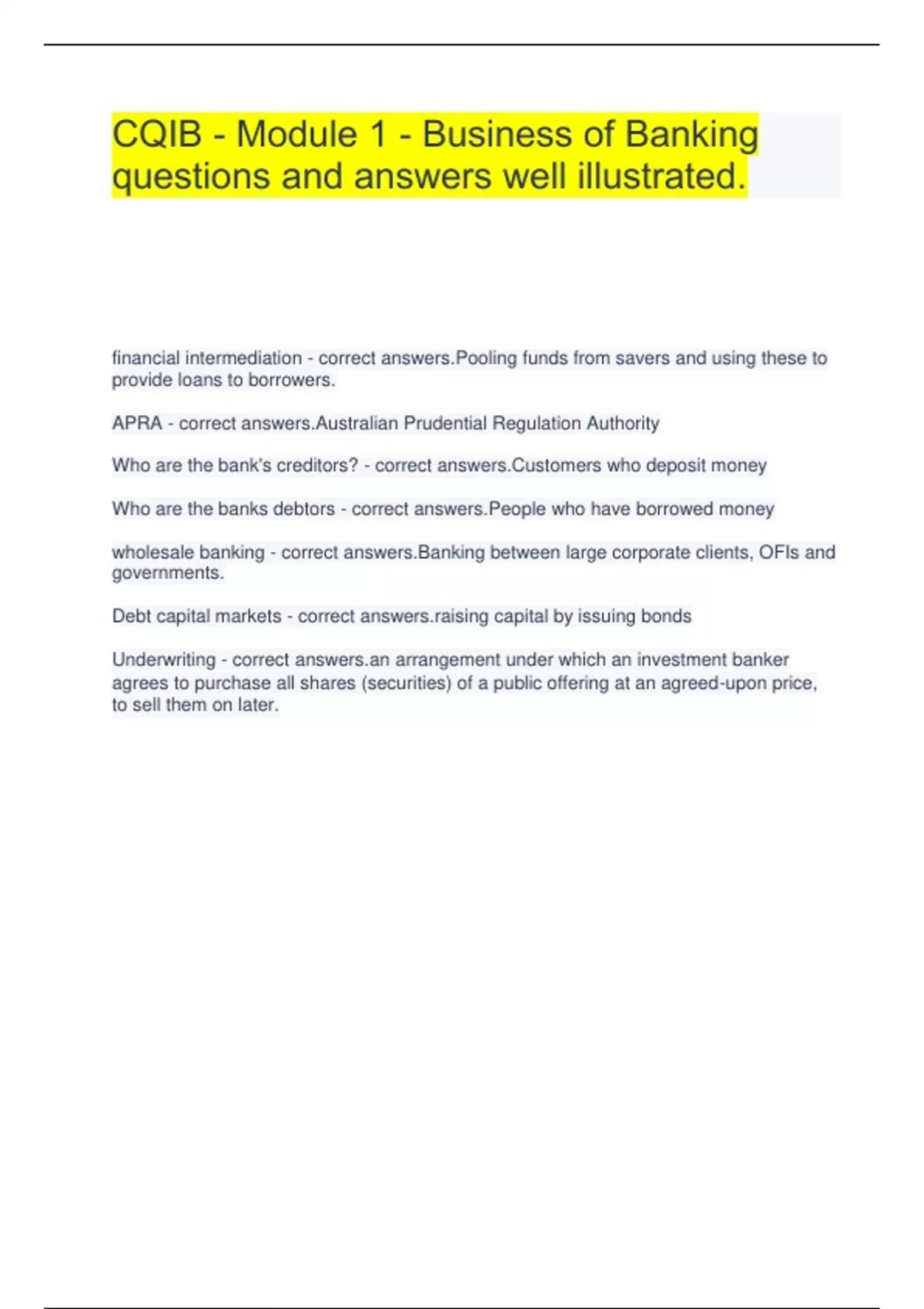 CQIB - Module 1 - Business of Banking questions and answers well illustrated.

financial intermediation - correct answers.Pooling funds from savers and using these to provide loans to borrowers.

APRA - correct answers.Australian Prudential Regulation Authority

Who are the bank's creditors? - correct answers.Customers who deposit money

Who are the banks debtors - correct answers.People who have borrowed money

wholesale banking - correct answers.Banking between large corporate clients, OFIs and governments.

Debt capital markets - correct answers.raising capital by issuing bonds

Underwriting - correct answers.an arrangement under which an investment banker agrees to purchase all shares (securities) of a public offering at an agreed-upon price, to sell them on later.